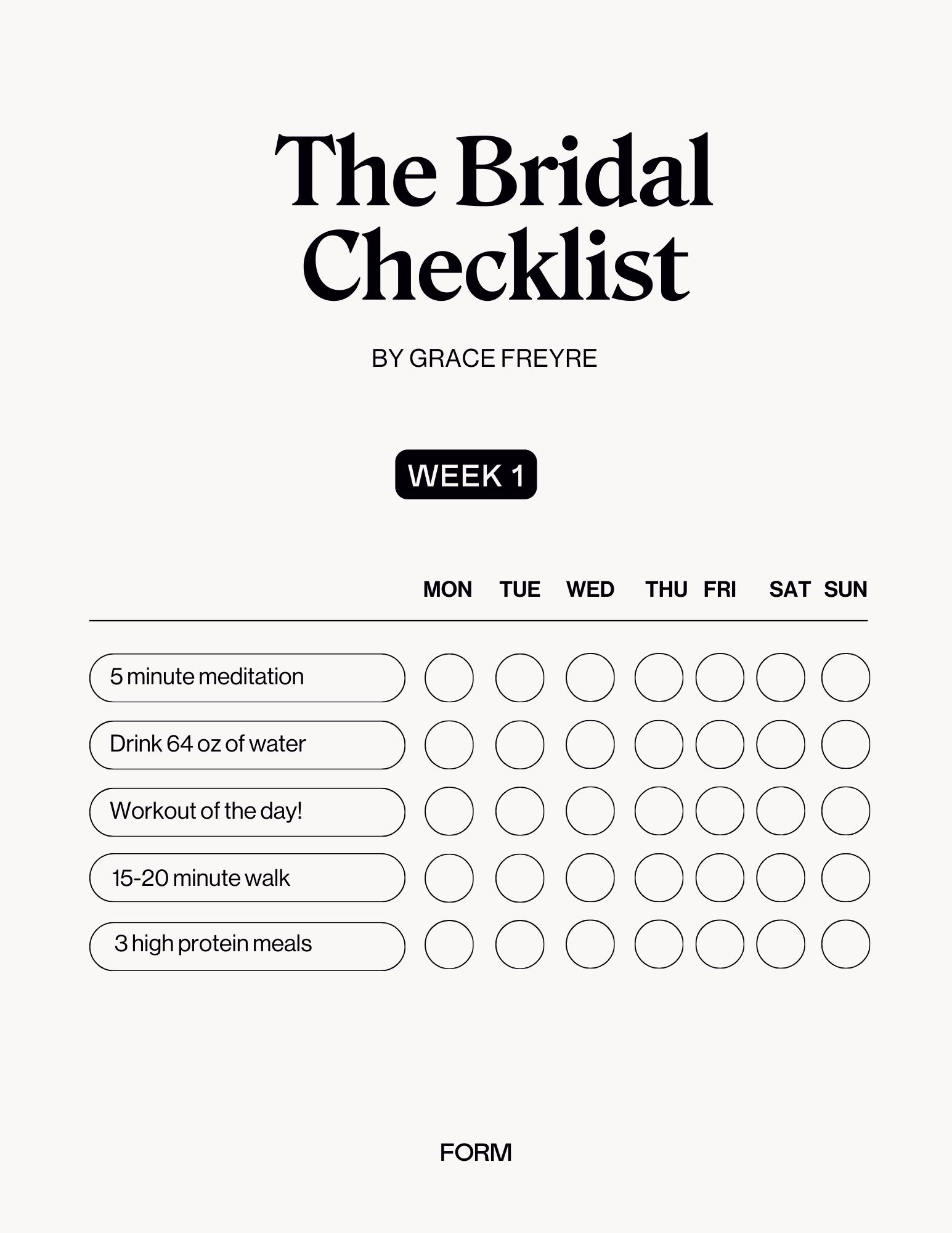 The Bridal Checklist

BY GRACE FREYRE

WEEK 1

| | MON | TUE | WED | THU | FRI | SAT | SUN |
|---|---|---|---|---|---|---|---|
| 5 minute meditation | | | | | | | |
| Drink 64 oz of water | | | | | | | |
| Workout of the day! | | | | | | | |
| 15-20 minute walk | | | | | | | |
| 3 high protein meals | | | | | | | |

FORM